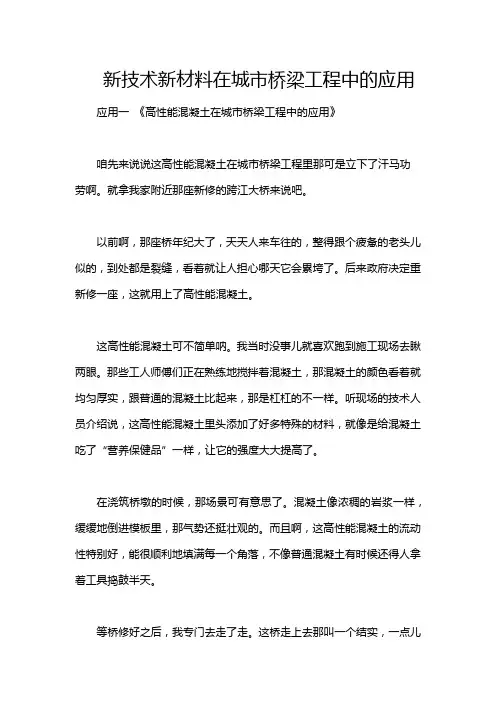 新技术新材料在城市桥梁工程中的应用

应用一 《高性能混凝土在城市桥梁工程中的应用》

咱先来说说这高性能混凝土在城市桥梁工程里那可是立下了汗马功劳啊。就拿我家附近那座新修的跨江大桥来说吧。

以前啊，那座桥年纪大了，天天人来车往的，整得跟个疲惫的老头儿似的，到处都是裂缝，看着就让人担心哪天它会累垮了。后来政府决定重新修一座，这就用上了高性能混凝土。

这高性能混凝土可不简单呐。我当时没事儿就喜欢跑到施工现场去瞅两眼。那些工人师傅们正在熟练地搅拌着混凝土，那混凝土的颜色看着就均匀厚实，跟普通的混凝土比起来，那是杠杠的不一样。听现场的技术人员介绍说，这高性能混凝土里头添加了好多特殊的材料，就像是给混凝土吃了“营养保健品”一样，让它的强度大大提高了。

在浇筑桥墩的时候，那场景可有意思了。混凝土像浓稠的岩浆一样，缓缓地倒进模板里，那气势还挺壮观的。而且啊，这高性能混凝土的流动性特别好，能很顺利地填满每一个角落，不像普通混凝土有时候还得人拿着工具捣鼓半天。

等桥修好之后，我专门去走了走。这桥走上去那叫一个结实，一点儿